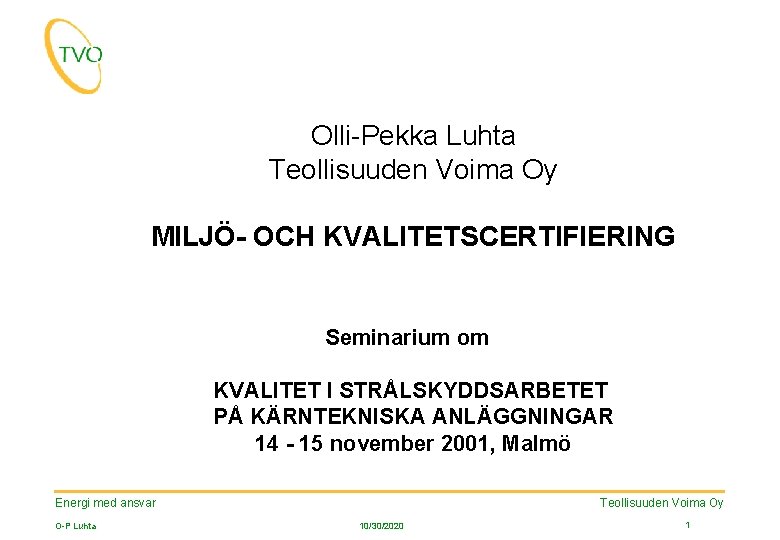 TVO

Olli-Pekka Luhta
Teollisuuden Voima Oy

MILJÖ- OCH KVALITETSCERTIFIERING

Seminarium om

KVALITET I STRÅLSKYDDSARBETET
PÅ KÄRNTEKNISKA ANLÄGGNINGAR
14 - 15 november 2001, Malmö

Energi med ansvar
Teollisuuden Voima Oy

O-P Luhta
10/30/2020
1